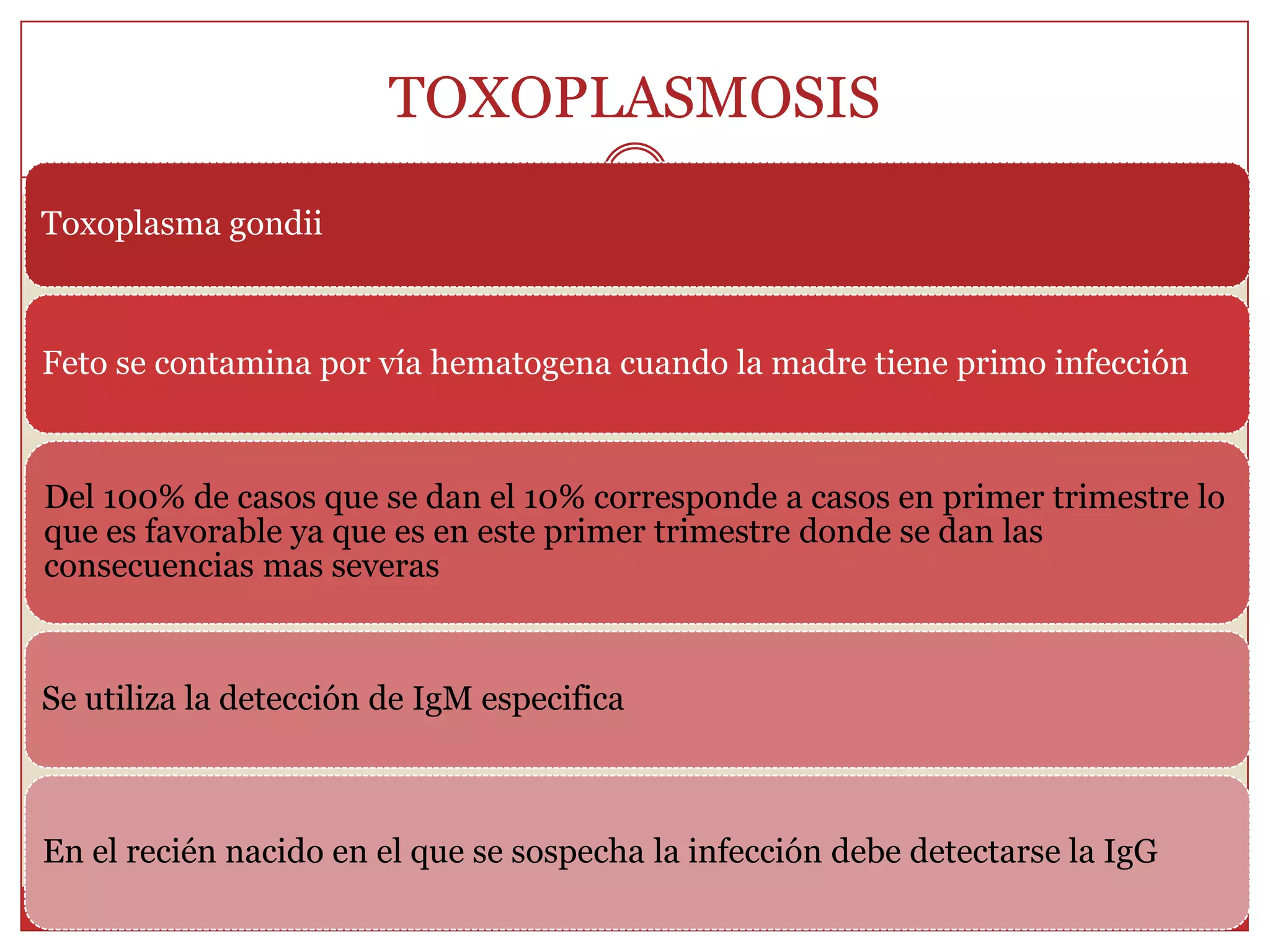 TOXOPLASMOSIS

Toxoplasma gondii

Feto se contamina por vía hematogena cuando la madre tiene primo infección

Del 100% de casos que se dan el 10% corresponde a casos en primer trimestre lo que es favorable ya que es en este primer trimestre donde se dan las consecuencias mas severas

Se utiliza la detección de IgM especifica

En el recién nacido en el que se sospecha la infección debe detectarse la IgG